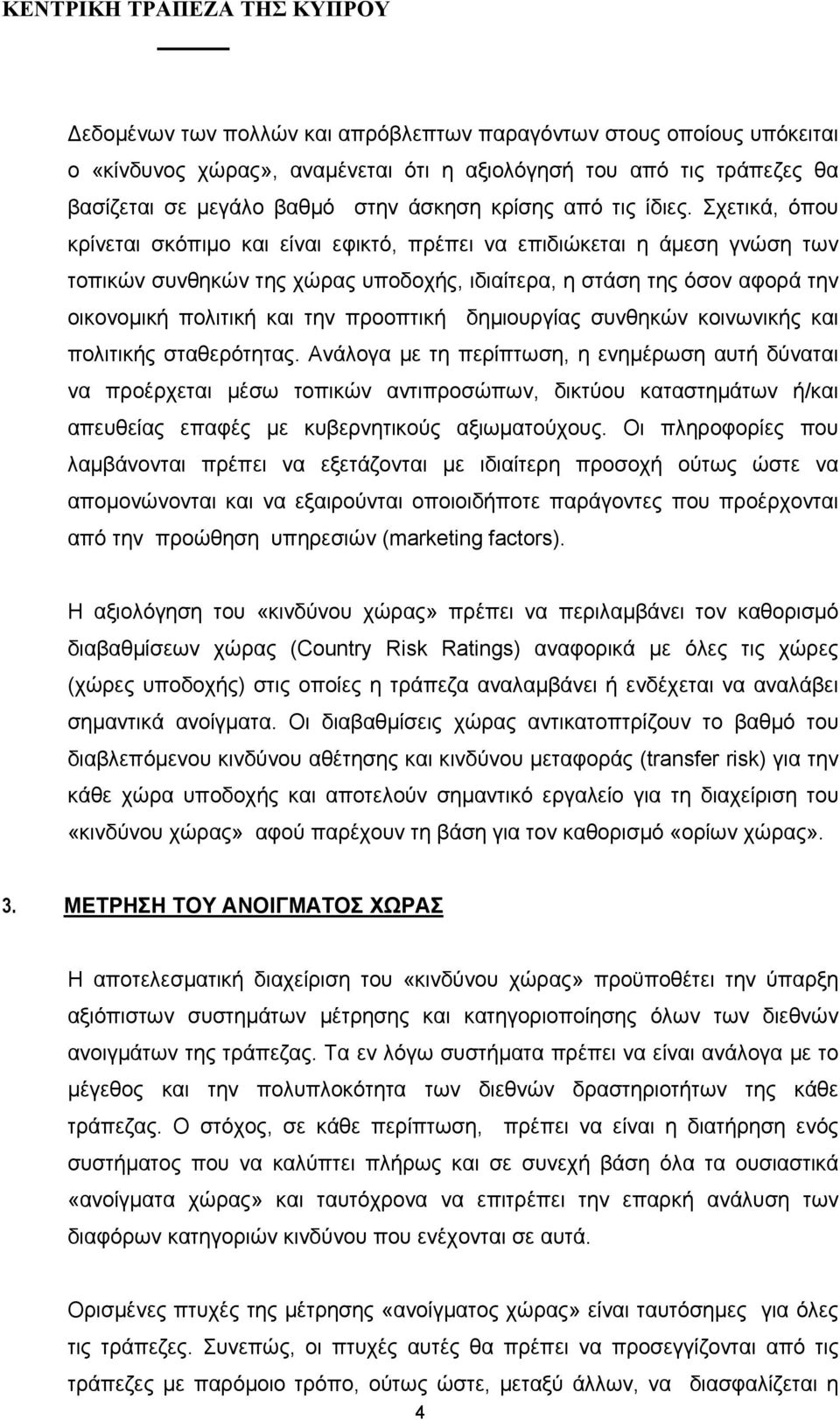 ΚΕΝΤΡΙΚΗ ΤΡΑΠΕΖΑ ΤΗΣ ΚΥΠΡΟΥ

Δεδομένων των πολλών και απρόβλεπτων παραγόντων στους οποίους υπόκειται ο «κίνδυνος χώρας», αναμένεται ότι η αξιολόγησή του από τις τράπεζες θα βασίζεται σε μεγάλο βαθμό στην άσκηση κρίσης από τις ίδιες. Σχετικά, όπου κρίνεται σκόπιμο και είναι εφικτό, πρέπει να επιδιώκεται η άμεση γνώση των τοπικών συνθηκών της χώρας υποδοχής, ιδιαίτερα, η στάση της όσον αφορά την οικονομική πολιτική και την προοπτική δημιουργίας συνθηκών κοινωνικής και πολιτικής σταθερότητας. Ανάλογα με τη περίπτωση, η ενημέρωση αυτή δύναται να προέρχεται μέσω τοπικών αντιπροσώπων, δικτύου καταστημάτων ή/και απευθείας επαφές με κυβερνητικούς αξιωματούχους. Οι πληροφορίες που λαμβάνονται πρέπει να εξετάζονται με ιδιαίτερη προσοχή ούτως ώστε να απομονώνονται και να εξαιρούνται οποιοιδήποτε παράγοντες που προέρχονται από την προώθηση υπηρεσιών (marketing factors).

Η αξιολόγηση του «κινδύνου χώρας» πρέπει να περιλαμβάνει τον καθορισμό διαβαθμίσεων χώρας (Country Risk Ratings) αναφορικά με όλες τις χώρες (χώρες υποδοχής) στις οποίες η τράπεζα αναλαμβάνει ή ενδέχεται να αναλάβει σημαντικά ανοίγματα. Οι διαβαθμίσεις χώρας αντικατοπτρίζουν το βαθμό του διαβλεπόμενου κινδύνου αθέτησης και κινδύνου μεταφοράς (transfer risk) για την κάθε χώρα υποδοχής και αποτελούν σημαντικό εργαλείο για τη διαχείριση του «κινδύνου χώρας» αφού παρέχουν τη βάση για τον καθορισμό «ορίων χώρας».

3. ΜΕΤΡΗΣΗ ΤΟΥ ΑΝΟΙΓΜΑΤΟΣ ΧΩΡΑΣ

Η αποτελεσματική διαχείριση του «κινδύνου χώρας» προϋποθέτει την ύπαρξη αξιόπιστων συστημάτων μέτρησης και κατηγοριοποίησης όλων των διεθνών ανοιγμάτων της τράπεζας. Τα εν λόγω συστήματα πρέπει να είναι ανάλογα με το μέγεθος και την πολυπλοκότητα των διεθνών δραστηριοτήτων της κάθε τράπεζας. Ο στόχος, σε κάθε περίπτωση, πρέπει να είναι η διατήρηση ενός συστήματος που να καλύπτει πλήρως και σε συνεχή βάση όλα τα ουσιαστικά «ανοίγματα χώρας» και ταυτόχρονα να επιτρέπει την επαρκή ανάλυση των διαφόρων κατηγοριών κινδύνου που ενέχονται σε αυτά.

Ορισμένες πτυχές της μέτρησης «ανοίγματος χώρας» είναι ταυτόσημες για όλες τις τράπεζες. Συνεπώς, οι πτυχές αυτές θα πρέπει να προσεγγίζονται από τις τράπεζες με παρόμοιο τρόπο, ούτως ώστε, μεταξύ άλλων, να διασφαλίζεται η

4